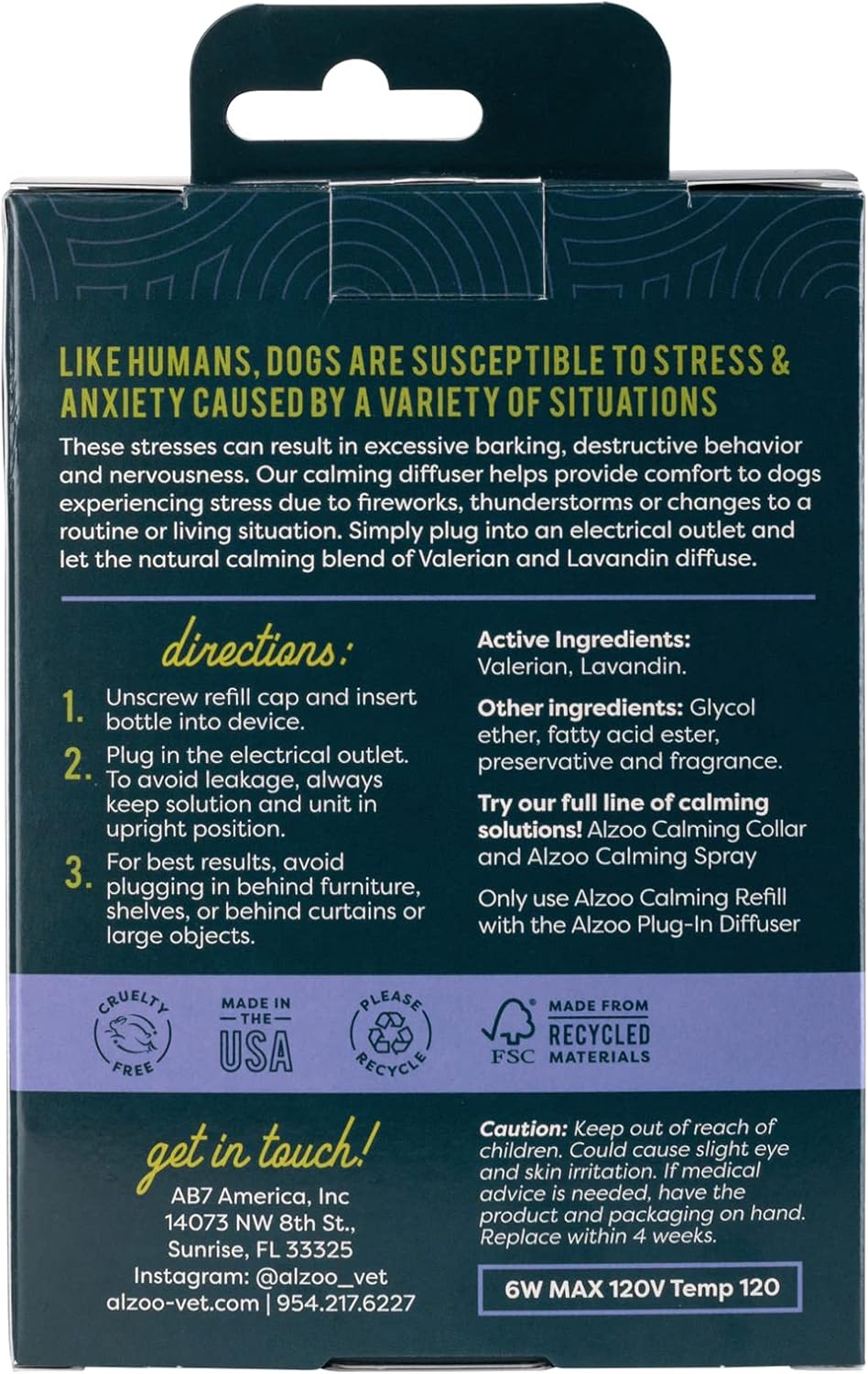 LIKE HUMANS, DOGS ARE SUSCEPTIBLE TO STRESS & ANXIETY CAUSED BY A VARIETY OF SITUATIONS

These stresses can result in excessive barking, destructive behavior and nervousness. Our calming diffuser helps provide comfort to dogs experiencing stress due to fireworks, thunderstorms or changes to a routine or living situation. Simply plug into an electrical outlet and let the natural calming blend of Valerian and Lavandin diffuse.

directions:

1. Unscrew refill cap and insert bottle into device.
2. Plug in the electrical outlet. To avoid leakage, always keep solution and unit in upright position.
3. For best results, avoid plugging in behind furniture, shelves, or behind curtains or large objects.

Active Ingredients: Valerian, Lavandin.

Other ingredients: Glycol ether, fatty acid ester, preservative and fragrance.

Try our full line of calming solutions! Alzoo Calming Collar and Alzoo Calming Spray

Only use Alzoo Calming Refill with the Alzoo Plug-In Diffuser

CRUELTY FREE

MADE IN THE USA

PLEASE RECYCLE

FSC

MADE FROM RECYCLED MATERIALS

get in touch!

AB7 America, Inc
14073 NW 8th St.,
Sunrise, FL 33325
Instagram: @alzoo_vet
alzoo-vet.com | 954.217.6227

Caution: Keep out of reach of children. Could cause slight eye and skin irritation. If medical advice is needed, have the product and packaging on hand. Replace within 4 weeks.

6W MAX 120V Temp 120